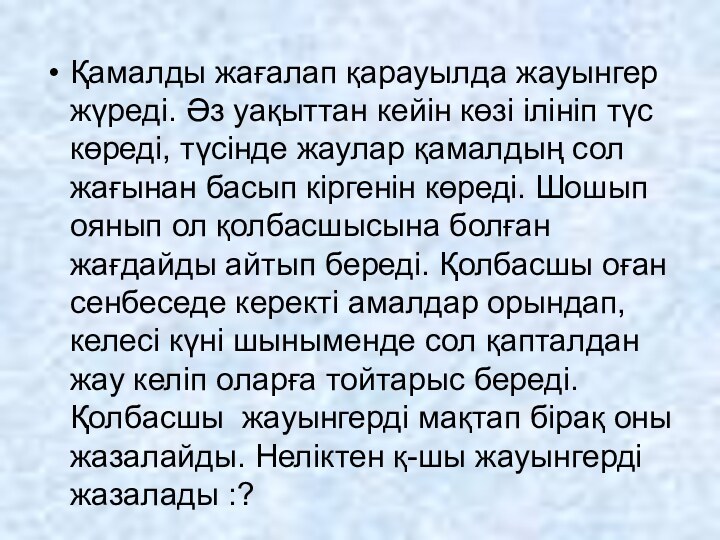 • Қамалды жағалап қарауылда жауынгер жүреді. Әз уақыттан кейін көзі ілініп түс көреді, түсінде жаулар қамалдың сол жағынан басып кіргенін көреді. Шошып оянып ол қолбасшысына болған жағдайды айтып береді. Қолбасшы оған сенбеседе керекті амалдар орындап, келесі күні шыныменде сол қапталдан жау келіп оларға тойтарыс береді. Қолбасшы  жауынгерді мақтап бірақ оны жазалайды. Неліктен қ-шы жауынгерді жазалады :?